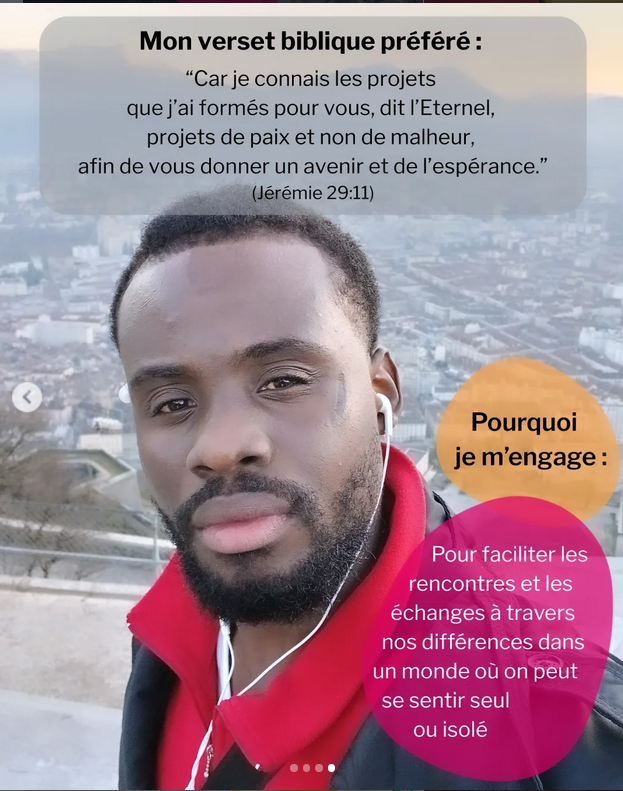 Mon verset biblique préféré :

"Car je connais les projets que j'ai formés pour vous, dit l'Eternel, projets de paix et non de malheur, afin de vous donner un avenir et de l'espérance."

(Jérémie 29:11)

Pourquoi je m'engage :

Pour faciliter les rencontres et les échanges à travers nos différences dans un monde où on peut se sentir seul ou isolé